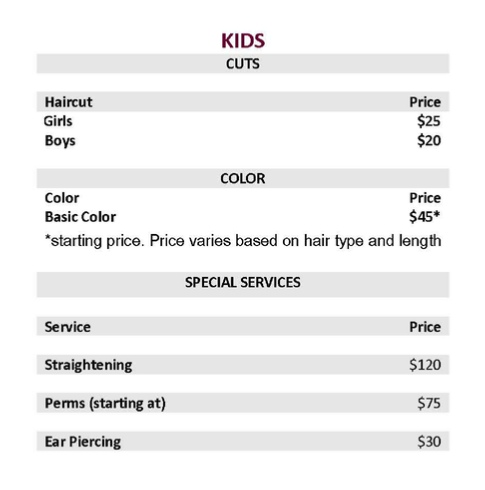 KIDS

CUTS

| Haircut | Price |
|---|---|
| Girls | $25 |
| Boys | $20 |

COLOR

| Color | Price |
|---|---|
| Basic Color | $45* |

*starting price. Price varies based on hair type and length

SPECIAL SERVICES

| Service | Price |
|---|---|
| Straightening | $120 |
| Perms (starting at) | $75 |
| Ear Piercing | $30 |